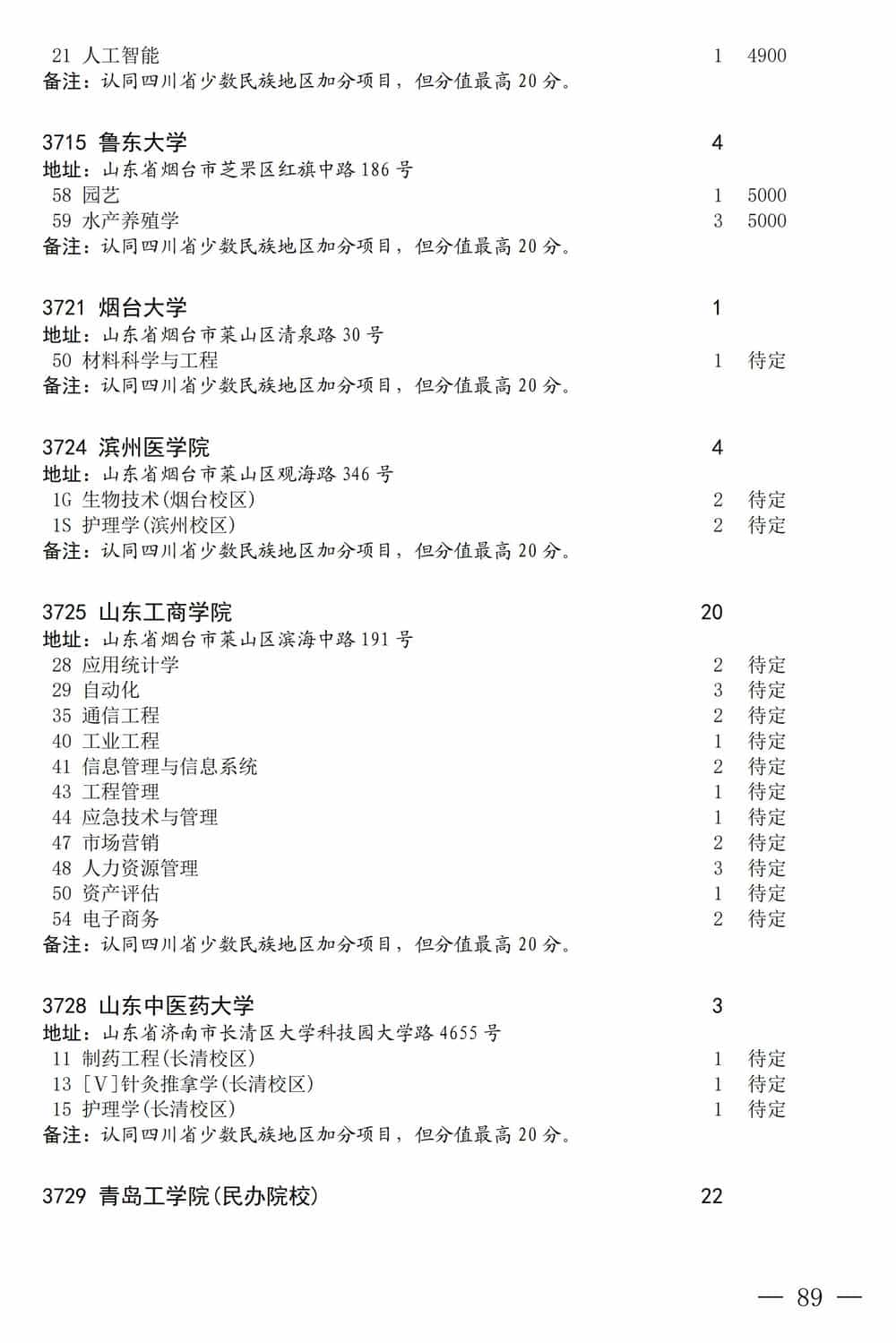 21 人工智能 1 4900
备注：认同四川省少数民族地区加分项目，但分值最高20分。

3715 鲁东大学 4
地址：山东省烟台市芝罘区红旗中路186号
58 园艺 1 5000
59 水产养殖学 3 5000
备注：认同四川省少数民族地区加分项目，但分值最高20分。

3721 烟台大学 1
地址：山东省烟台市莱山区清泉路30号
50 材料科学与工程 1 待定
备注：认同四川省少数民族地区加分项目，但分值最高20分。

3724 滨州医学院 4
地址：山东省烟台市莱山区观海路346号
1G 生物技术(烟台校区) 2 待定
1S 护理学(滨州校区) 2 待定
备注：认同四川省少数民族地区加分项目，但分值最高20分。

3725 山东工商学院 20
地址：山东省烟台市莱山区滨海中路191号
28 应用统计学 2 待定
29 自动化 3 待定
35 通信工程 2 待定
40 工业工程 1 待定
41 信息管理与信息系统 2 待定
43 工程管理 1 待定
44 应急技术与管理 1 待定
47 市场营销 2 待定
48 人力资源管理 3 待定
50 资产评估 1 待定
54 电子商务 2 待定
备注：认同四川省少数民族地区加分项目，但分值最高20分。

3728 山东中医药大学 3
地址：山东省济南市长清区大学科技园大学路4655号
11 制药工程(长清校区) 1 待定
13 [V]针灸推拿学(长清校区) 1 待定
15 护理学(长清校区) 1 待定
备注：认同四川省少数民族地区加分项目，但分值最高20分。

3729 青岛工学院(民办院校) 22

— 89 —